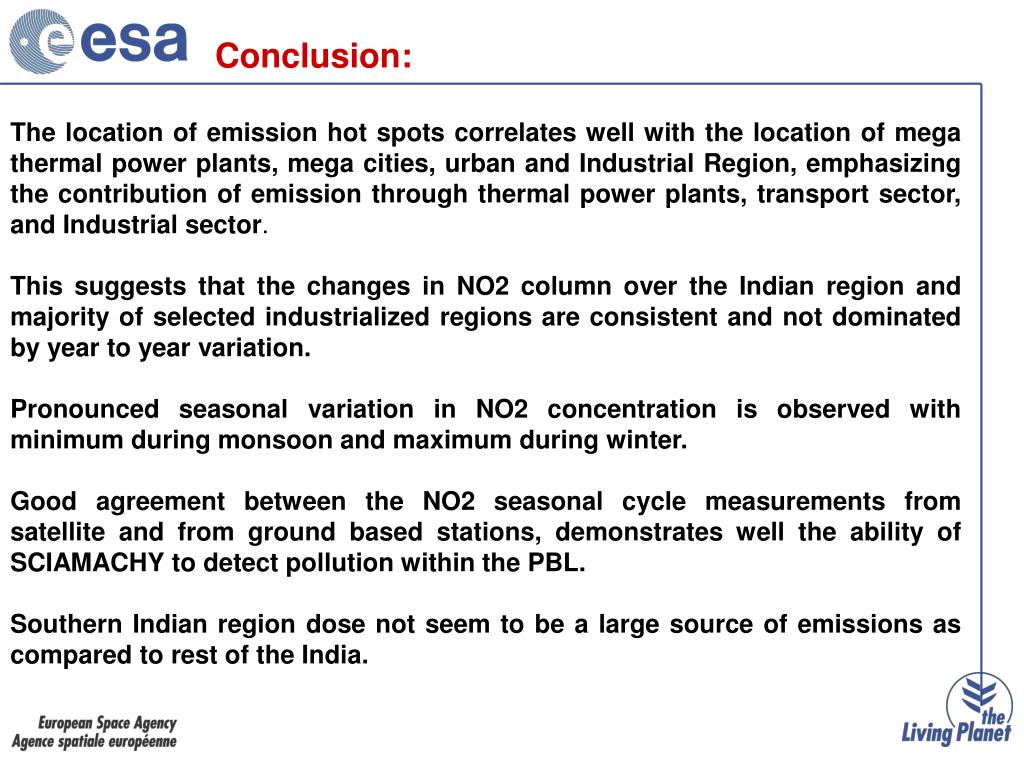 esa

Conclusion:

The location of emission hot spots correlates well with the location of mega thermal power plants, mega cities, urban and Industrial Region, emphasizing the contribution of emission through thermal power plants, transport sector, and Industrial sector.

This suggests that the changes in NO2 column over the Indian region and majority of selected industrialized regions are consistent and not dominated by year to year variation.

Pronounced seasonal variation in NO2 concentration is observed with minimum during monsoon and maximum during winter.

Good agreement between the NO2 seasonal cycle measurements from satellite and from ground based stations, demonstrates well the ability of SCIAMACHY to detect pollution within the PBL.

Southern Indian region dose not seem to be a large source of emissions as compared to rest of the India.

European Space Agency
Agence spatiale européenne

the Living Planet